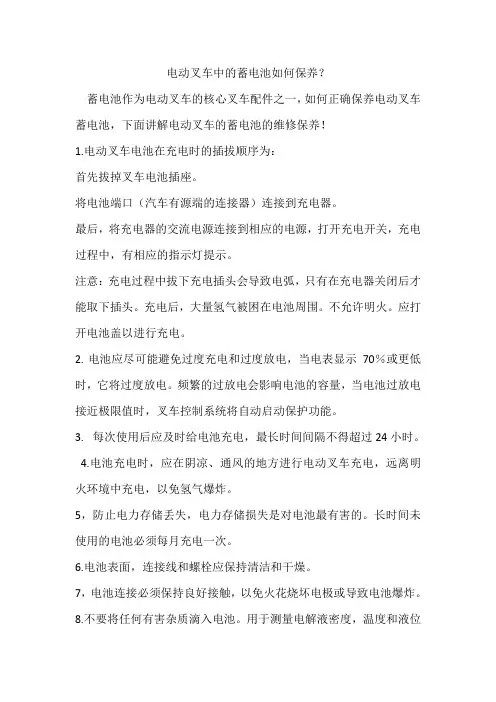 电动叉车中的蓄电池如何保养？

蓄电池作为电动叉车的核心叉车配件之一，如何正确保养电动叉车蓄电池，下面讲解电动叉车的蓄电池的维修保养！

1.电动叉车电池在充电时的插拔顺序为：

首先拔掉叉车电池插座。

将电池端口（汽车有源端的连接器）连接到充电器。

最后，将充电器的交流电源连接到相应的电源，打开充电开关，充电过程中，有相应的指示灯提示。

注意：充电过程中拔下充电插头会导致电弧，只有在充电器关闭后才能取下插头。充电后，大量氢气被困在电池周围。不允许明火。应打开电池盖以进行充电。

2. 电池应尽可能避免过度充电和过度放电，当电表显示 70%或更低时，它将过度放电。频繁的过放电会影响电池的容量，当电池过放电接近极限值时，叉车控制系统将自动启动保护功能。

3. 每次使用后应及时给电池充电，最长时间间隔不得超过 24 小时。

4.电池充电时，应在阴凉、通风的地方进行电动叉车充电，远离明火环境中充电，以免氢气爆炸。

5，防止电力存储丢失，电力存储损失是对电池最有害的。长时间未使用的电池必须每月充电一次。

6.电池表面，连接线和螺栓应保持清洁和干燥。

7，电池连接必须保持良好接触，以免火花烧坏电极或导致电池爆炸。

8.不要将任何有害杂质滴入电池。用于测量电解液密度，温度和液位